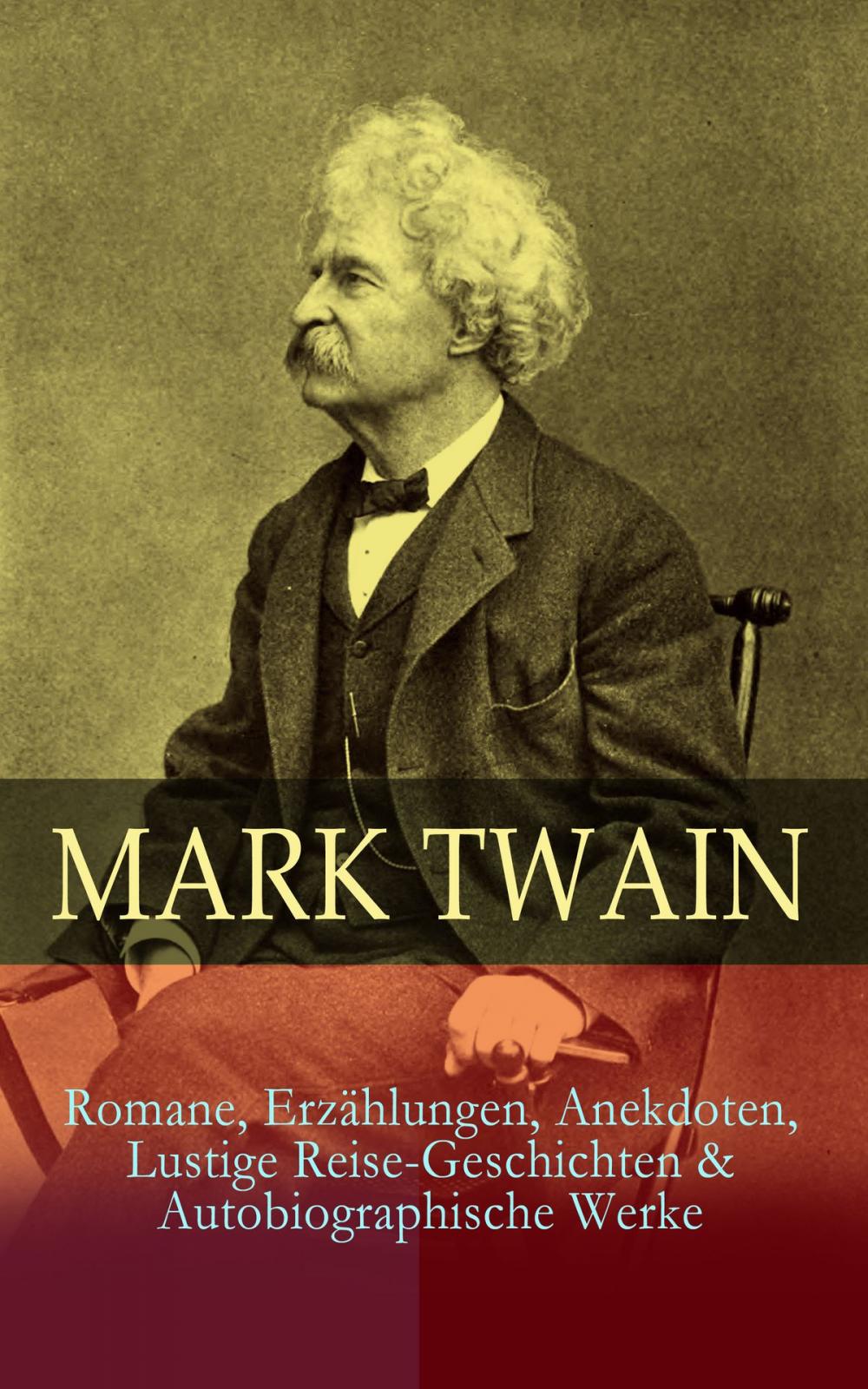 MARK TWAIN

Romane, Erzählungen, Anekdoten, Lustige Reise-Geschichten & Autobiographische Werke